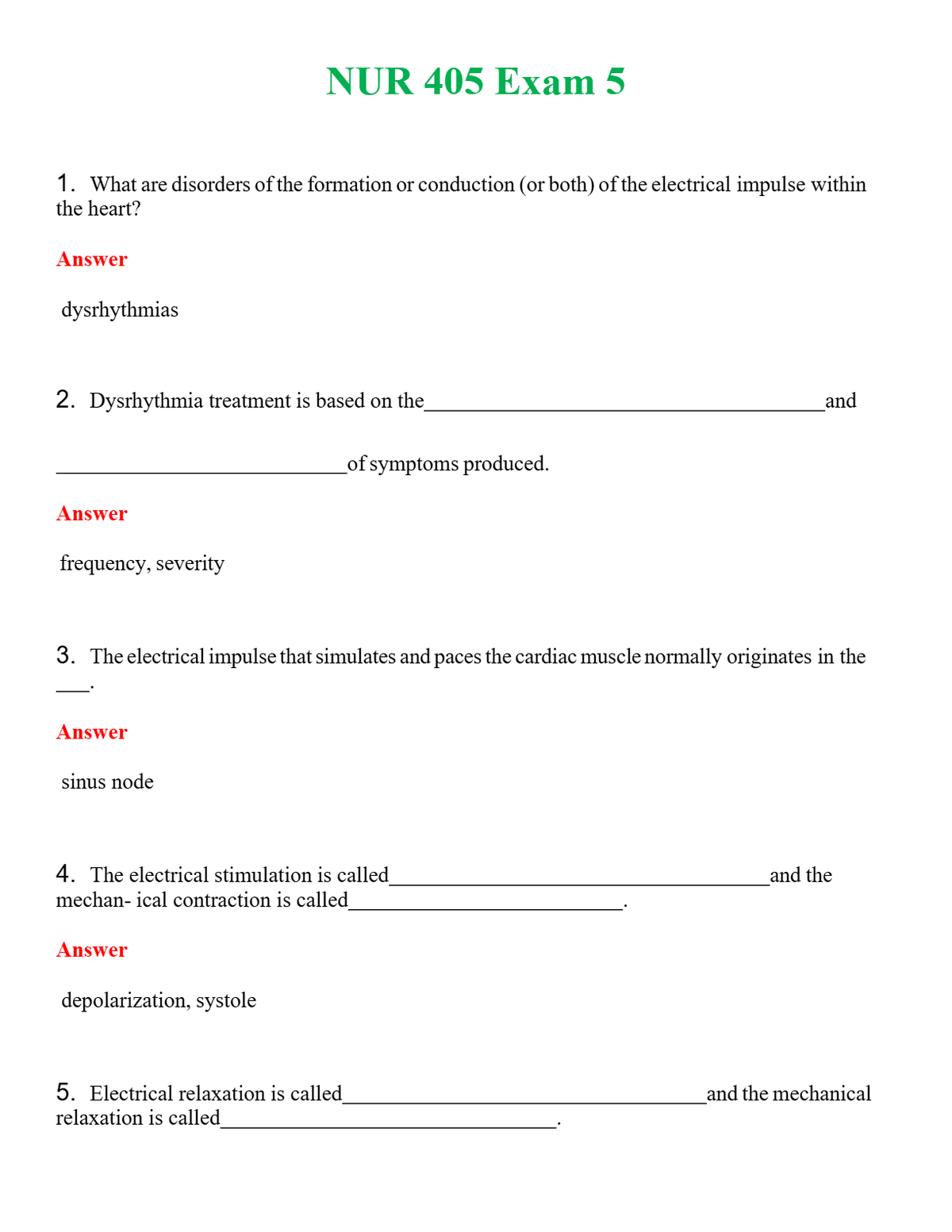 NUR 405 Exam 5

1. What are disorders of the formation or conduction (or both) of the electrical impulse within the heart?

Answer

dysrhythmias

2. Dysrhythmia treatment is based on the____and ____of symptoms produced.

Answer

frequency, severity

3. The electrical impulse that simulates and paces the cardiac muscle normally originates in the ____.

Answer

sinus node

4. The electrical stimulation is called____and the mechan- ical contraction is called____.

Answer

depolarization, systole

5. Electrical relaxation is called____and the mechanical relaxation is called____.